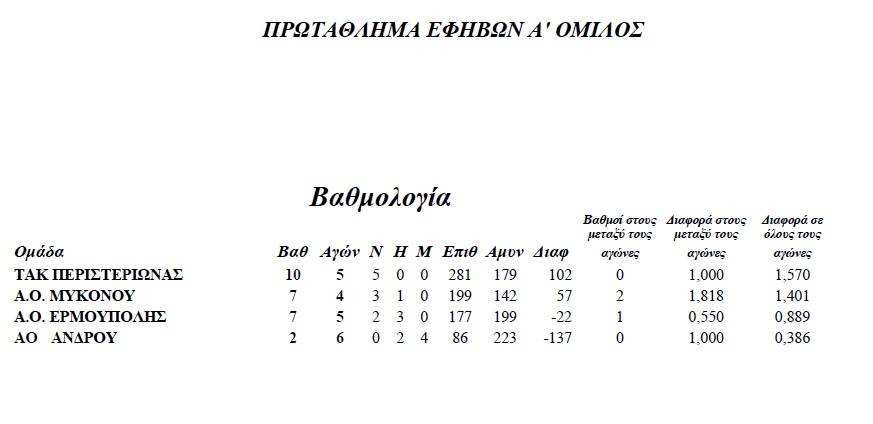 ΠΡΩΤΑΘΛΗΜΑ ΕΦΗΒΩΝ Α' ΟΜΙΛΟΣ

Βαθμολογία

| Ομάδα | Βαθ | Αγών | Ν | Η | Μ | Επιθ | Αμυν | Διαφ | Βαθμοί στους μεταξύ τους αγώνες | Διαφορά στους μεταξύ τους αγώνες | Διαφορά σε όλους τους αγώνες |
|---|---|---|---|---|---|---|---|---|---|---|---|
| ΤΑΚ ΠΕΡΙΣΤΕΡΙΩΝΑΣ | 10 | 5 | 5 | 0 | 0 | 281 | 179 | 102 | 0 | 1,000 | 1,570 |
| Α.Ο. ΜΥΚΟΝΟΥ | 7 | 4 | 3 | 1 | 0 | 199 | 142 | 57 | 2 | 1,818 | 1,401 |
| Α.Ο. ΕΡΜΟΥΠΟΛΗΣ | 7 | 5 | 2 | 3 | 0 | 177 | 199 | -22 | 1 | 0,550 | 0,889 |
| ΑΟ ΑΝΔΡΟΥ | 2 | 6 | 0 | 2 | 4 | 86 | 223 | -137 | 0 | 1,000 | 0,386 |